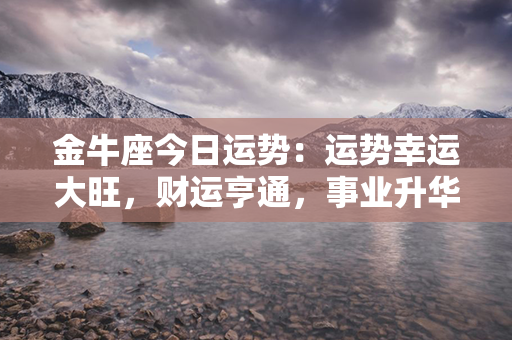 金牛座今日运势：运势幸运大旺，财运亨通，事业升华